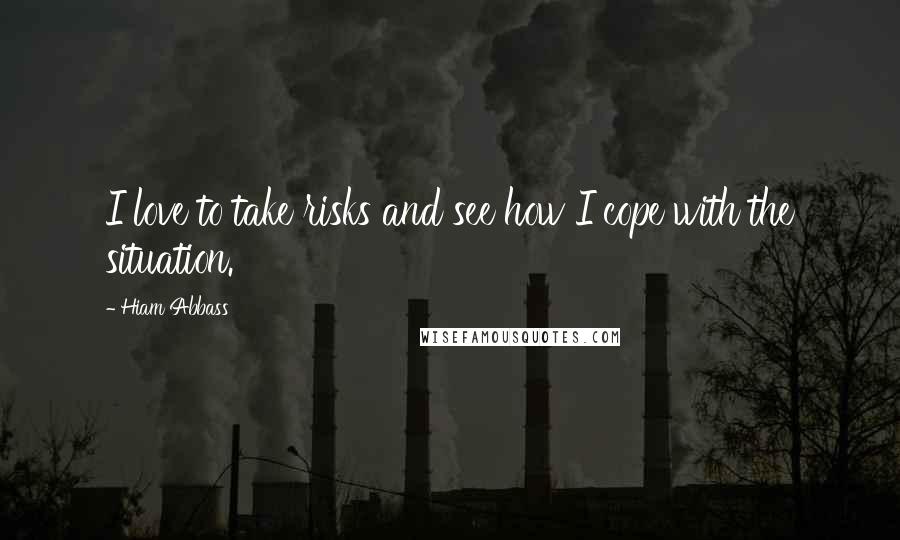 I love to take risks and see how I cope with the situation.

- Hiam Abbass

WISEFAMOUSQUOTES.COM